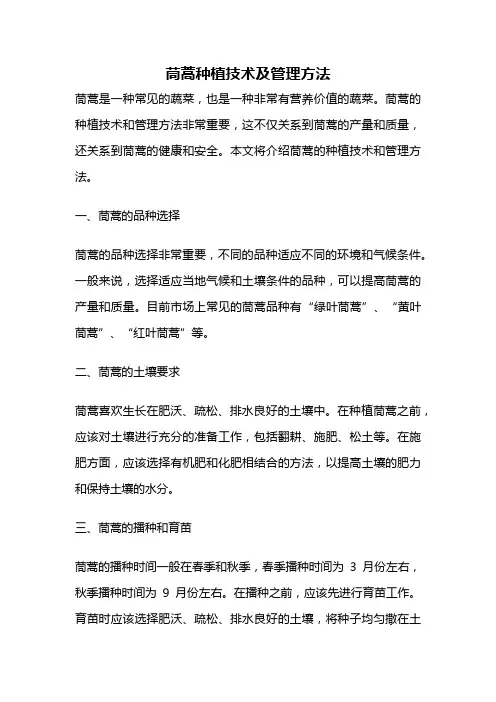 茼蒿种植技术及管理方法

茼蒿是一种常见的蔬菜，也是一种非常有营养价值的蔬菜。茼蒿的种植技术和管理方法非常重要，这不仅关系到茼蒿的产量和质量，还关系到茼蒿的健康和安全。本文将介绍茼蒿的种植技术和管理方法。

一、茼蒿的品种选择

茼蒿的品种选择非常重要，不同的品种适应不同的环境和气候条件。一般来说，选择适应当地气候和土壤条件的品种，可以提高茼蒿的产量和质量。目前市场上常见的茼蒿品种有“绿叶茼蒿”、“黄叶茼蒿”、“红叶茼蒿”等。

二、茼蒿的土壤要求

茼蒿喜欢生长在肥沃、疏松、排水良好的土壤中。在种植茼蒿之前，应该对土壤进行充分的准备工作，包括翻耕、施肥、松土等。在施肥方面，应该选择有机肥和化肥相结合的方法，以提高土壤的肥力和保持土壤的水分。

三、茼蒿的播种和育苗

茼蒿的播种时间一般在春季和秋季，春季播种时间为 3 月份左右，秋季播种时间为 9 月份左右。在播种之前，应该先进行育苗工作。育苗时应该选择肥沃、疏松、排水良好的土壤，将种子均匀撒在土